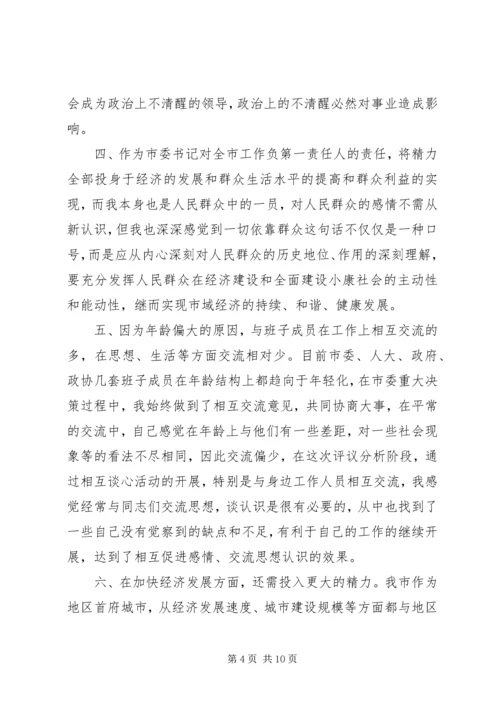 会成为政治上不清醒的领导，政治上的不清醒必然对事业造成影响。

四、作为市委书记对全市工作负第一责任人的责任，将精力全部投身于经济的发展和群众生活水平的提高和群众利益的实现，而我本身也是人民群众中的一员，对人民群众的感情不需从新认识，但我也深深感觉到一切依靠群众这句话不仅仅是一种口号，而是应从内心深刻对人民群众的历史地位、作用的深刻理解，要充分发挥人民群众在经济建设和全面建设小康社会的主动性和能动性，继而实现市域经济的持续、和谐、健康发展。

五、因为年龄偏大的原因，与班子成员在工作上相互交流的多，在思想、生活等方面交流相对少。目前市委、人大、政府、政协几套班子成员在年龄结构上都趋向于年轻化，在市委重大决策过程中，我始终做到了相互交流意见，共同协商大事，在平常的交流中，自己感觉在年龄上与他们有一些差距，对一些社会现象等的看法不尽相同，因此交流偏少，在这次评议分析阶段，通过相互谈心活动的开展，特别是与身边工作人员相互交流，我感觉经常与同志们交流思想，谈认识是很有必要的，从中也找到了一些自己没有觉察到的缺点和不足，有利于自己的工作的继续开展，达到了相互促进感情、交流思想认识的效果。

六、在加快经济发展方面，还需投入更大的精力。我市作为地区首府城市，从经济发展速度、城市建设规模等方面都与地区

第 4 页 共 10 页